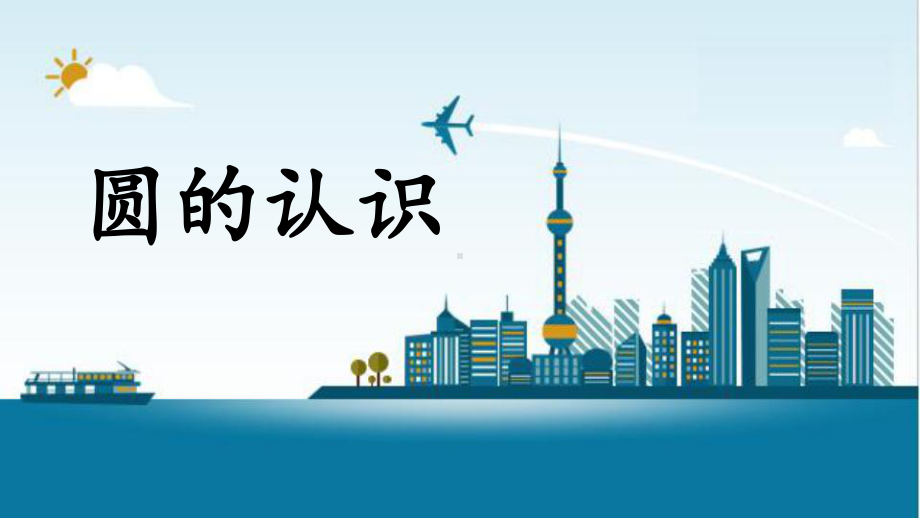 圆的认识